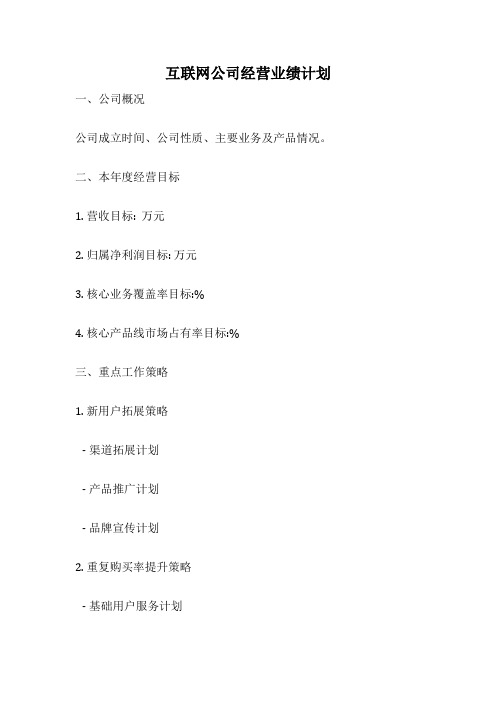 互联网公司经营业绩计划

一、公司概况

公司成立时间、公司性质、主要业务及产品情况。

二、本年度经营目标

1. 营收目标: 万元

2. 归属净利润目标: 万元

3. 核心业务覆盖率目标:%

4. 核心产品线市场占有率目标:%

三、重点工作策略

1. 新用户拓展策略

- 渠道拓展计划

- 产品推广计划

- 品牌宣传计划

2. 重复购买率提升策略

- 基础用户服务计划